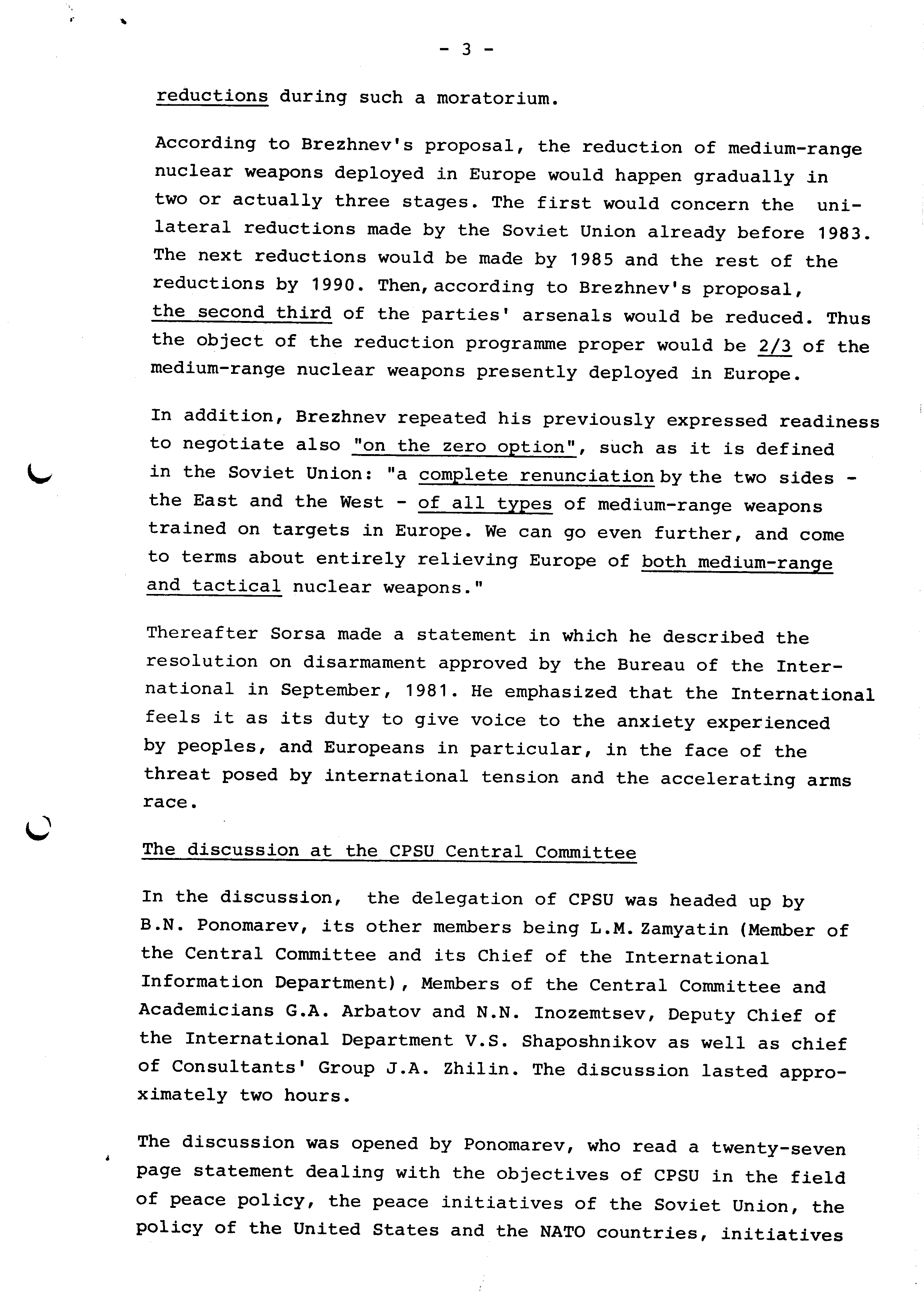 - 3 -

reductions during such a moratorium.

According to Brezhnev's proposal, the reduction of medium-range nuclear weapons deployed in Europe would happen gradually in two or actually three stages. The first would concern the unilateral reductions made by the Soviet Union already before 1983. The next reductions would be made by 1985 and the rest of the reductions by 1990. Then, according to Brezhnev's proposal, the second third of the parties' arsenals would be reduced. Thus the object of the reduction programme proper would be 2/3 of the medium-range nuclear weapons presently deployed in Europe.

In addition, Brezhnev repeated his previously expressed readiness to negotiate also "on the zero option", such as it is defined in the Soviet Union: "a complete renunciation by the two sides - the East and the West - of all types of medium-range weapons trained on targets in Europe. We can go even further, and come to terms about entirely relieving Europe of both medium-range and tactical nuclear weapons."

Thereafter Sorsa made a statement in which he described the resolution on disarmament approved by the Bureau of the International in September, 1981. He emphasized that the International feels it as its duty to give voice to the anxiety experienced by peoples, and Europeans in particular, in the face of the threat posed by international tension and the accelerating arms race.

The discussion at the CPSU Central Committee

In the discussion, the delegation of CPSU was headed up by B.N. Ponomarev, its other members being L.M. Zamyatin (Member of the Central Committee and its Chief of the International Information Department), Members of the Central Committee and Academicians G.A. Arbatov and N.N. Inozemtsev, Deputy Chief of the International Department V.S. Shaposhnikov as well as chief of Consultants' Group J.A. Zhilin. The discussion lasted approximately two hours.

The discussion was opened by Ponomarev, who read a twenty-seven page statement dealing with the objectives of CPSU in the field of peace policy, the peace initiatives of the Soviet Union, the policy of the United States and the NATO countries, initiatives